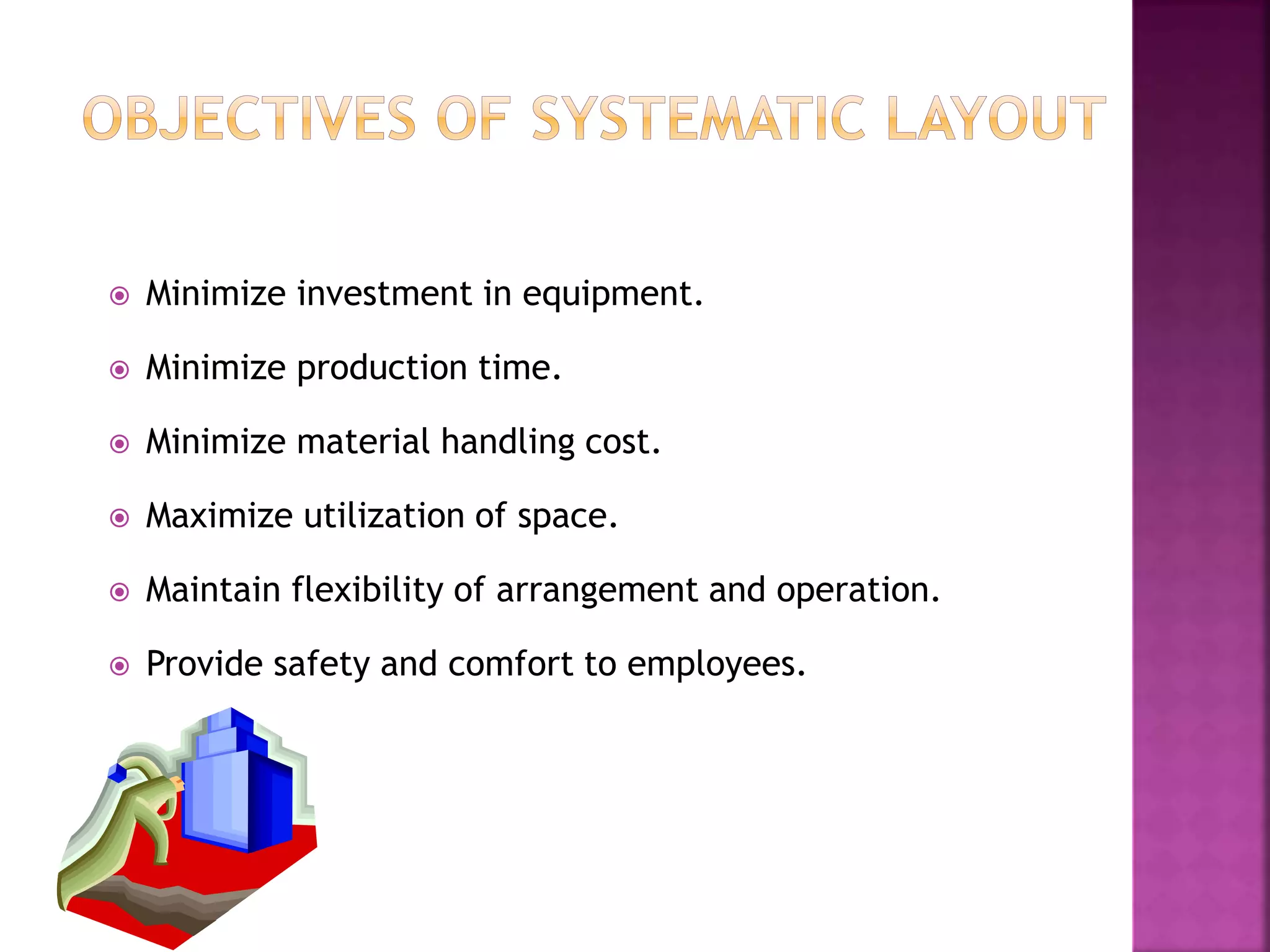 OBJECTIVES OF SYSTEMATIC LAYOUT

Minimize investment in equipment.

Minimize production time.

Minimize material handling cost.

Maximize utilization of space.

Maintain flexibility of arrangement and operation.

Provide safety and comfort to employees.